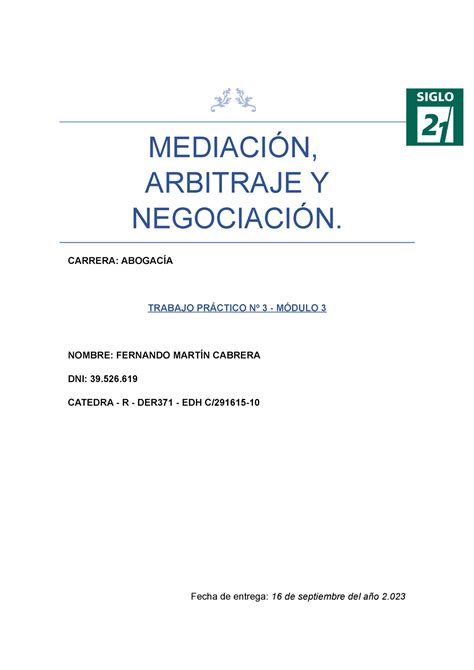 SIGLO 21

MEDIACIÓN, ARBITRAJE Y NEGOCIACIÓN.

CARRERA: ABOGACÍA

TRABAJO PRÁCTICO Nº 3 - MÓDULO 3

NOMBRE: FERNANDO MARTÍN CABRERA

DNI: 39.526.619

CATEDRA - R - DER371 - EDH C/291615-10

Fecha de entrega: 16 de septiembre del año 2.023